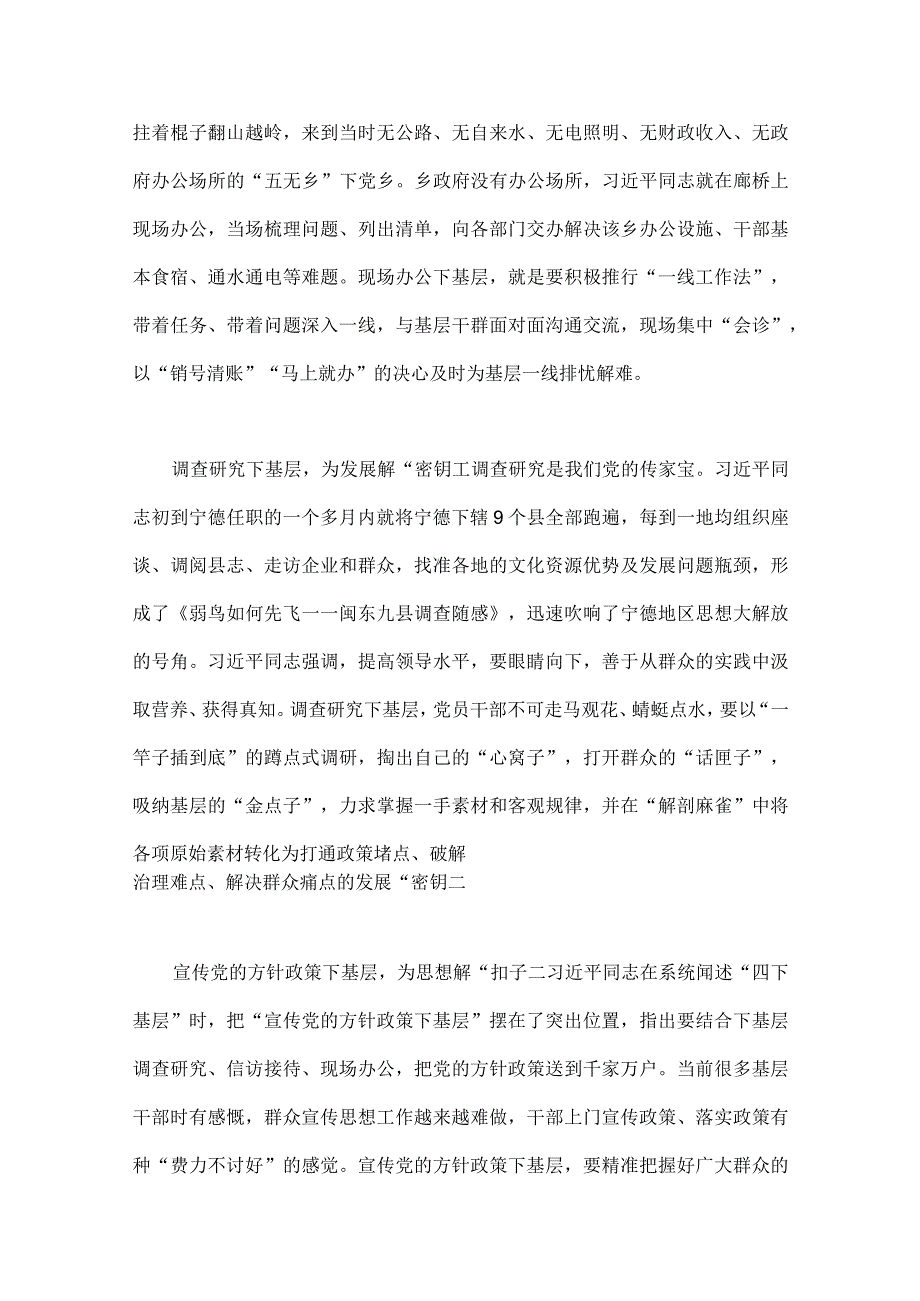 拄着棍子翻山越岭，来到当时无公路、无自来水、无电照明、无财政收入、无政府办公场所的“五无乡”下党乡。乡政府没有办公场所，习近平同志就在廊桥上现场办公，当场梳理问题、列出清单，向各部门交办解决该乡办公设施、干部基本食宿、通水通电等难题。现场办公下基层，就是要积极推行“一线工作法”，带着任务、带着问题深入一线，与基层干群面对面沟通交流，现场集中“会诊”，以“销号清账”“马上就办”的决心及时为基层一线排忧解难。

调查研究下基层，为发展解“密钥工调查研究是我们党的传家宝。习近平同志初到宁德任职的一个多月内就将宁德下辖9个县全部跑遍，每到一地均组织座谈、调阅县志、走访企业和群众，找准各地的文化资源优势及发展问题瓶颈，形成了《弱鸟如何先飞一一闽东九县调查随感》，迅速吹响了宁德地区思想大解放的号角。习近平同志强调，提高领导水平，要眼睛向下，善于从群众的实践中汲取营养、获得真知。调查研究下基层，党员干部不可走马观花、蜻蜓点水，要以“一竿子插到底”的蹲点式调研，掏出自己的“心窝子”，打开群众的“话匣子”，吸纳基层的“金点子”，力求掌握一手素材和客观规律，并在“解剖麻雀”中将各项原始素材转化为打通政策堵点、破解治理难点、解决群众痛点的发展“密钥二

宣传党的方针政策下基层，为思想解“扣子二习近平同志在系统阐述“四下基层”时，把“宣传党的方针政策下基层”摆在了突出位置，指出要结合下基层调查研究、信访接待、现场办公，把党的方针政策送到千家万户。当前很多基层干部时有感慨，群众宣传思想工作越来越难做，干部上门宣传政策、落实政策有种“费力不讨好”的感觉。宣传党的方针政策下基层，要精准把握好广大群众的